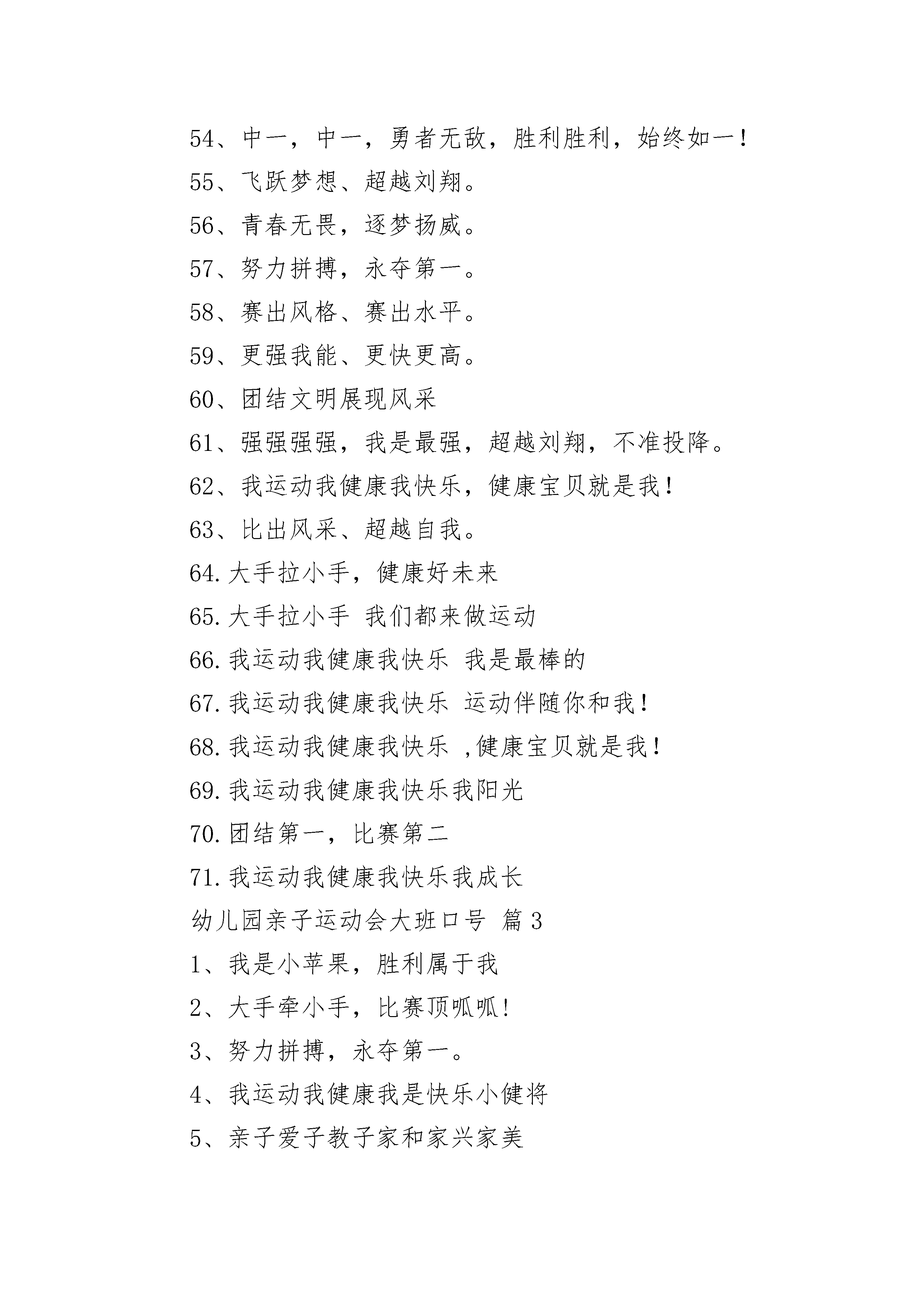 54、中一，中一，勇者无敌，胜利胜利，始终如一！

55、飞跃梦想、超越刘翔。

56、青春无畏，逐梦扬威。

57、努力拼搏，永夺第一。

58、赛出风格、赛出水平。

59、更强我能、更快更高。

60、团结文明展现风采

61、强强强强，我是最强，超越刘翔，不准投降。

62、我运动我健康我快乐，健康宝贝就是我！

63、比出风采、超越自我。

64.大手拉小手，健康好未来

65.大手拉小手 我们都来做运动

66.我运动我健康我快乐 我是最棒的

67.我运动我健康我快乐 运动伴随你和我！

68.我运动我健康我快乐 ,健康宝贝就是我！

69.我运动我健康我快乐我阳光

70.团结第一，比赛第二

71.我运动我健康我快乐我成长

幼儿园亲子运动会大班口号 篇3

1、我是小苹果，胜利属于我

2、大手牵小手，比赛顶呱呱！

3、努力拼搏，永夺第一。

4、我运动我健康我是快乐小健将

5、亲子爱子教子家和家兴家美